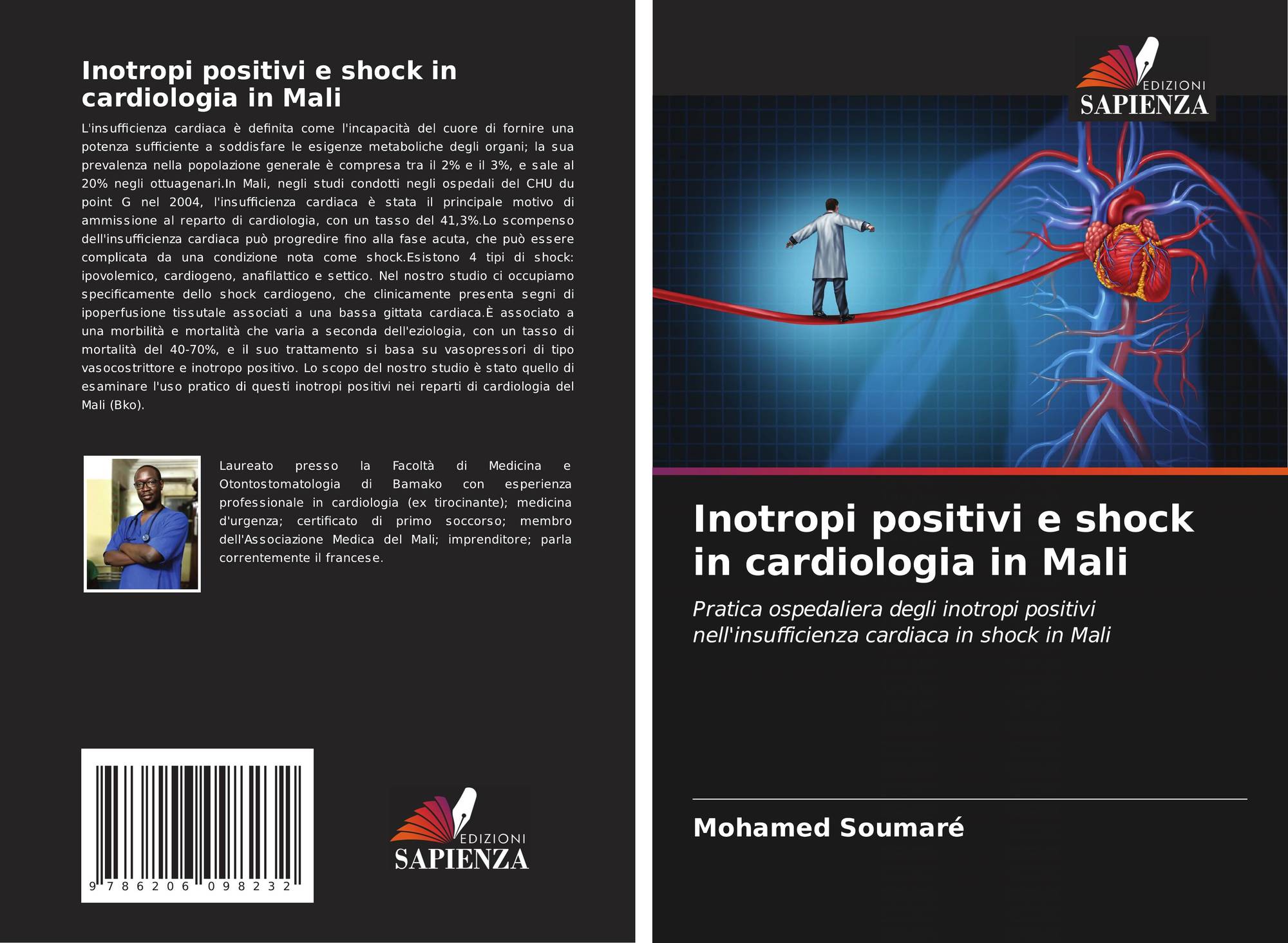 Inotropi positivi e shock in cardiologia in Mali

L'insufficienza cardiaca è definita come l'incapacità del cuore di fornire una potenza sufficiente a soddisfare le esigenze metaboliche degli organi; la sua prevalenza nella popolazione generale è compresa tra il 2% e il 3%, e sale al 20% negli ottuagenari.In Mali, negli studi condotti negli ospedali del CHU du point G nel 2004, l'insufficienza cardiaca è stata il principale motivo di ammissione al reparto di cardiologia, con un tasso del 41,3%.Lo scompenso dell'insufficienza cardiaca può progredire fino alla fase acuta, che può essere complicata da una condizione nota come shock.Esistono 4 tipi di shock: ipovolemico, cardiogeno, anafilattico e settico. Nel nostro studio ci occupiamo specificamente dello shock cardiogeno, che clinicamente presenta segni di ipoperfusione tissutale associati a una bassa gittata cardiaca.È associato a una morbilità e mortalità che varia a seconda dell'eziologia, con un tasso di mortalità del 40-70%, e il suo trattamento si basa su vasopressori di tipo vasocostrittore e inotropo positivo. Lo scopo del nostro studio è stato quello di esaminare l'uso pratico di questi inotropi positivi nei reparti di cardiologia del Mali (Bko).

Laureato presso la Facoltà di Medicina e Otontostomatologia di Bamako con esperienza professionale in cardiologia (ex tirocinante); medicina d'urgenza; certificato di primo soccorso; membro dell'Associazione Medica del Mali; imprenditore; parla correntemente il francese.

9 786206 098232

EDIZIONI
SAPIENZA

EDIZIONI
SAPIENZA

Inotropi positivi e shock in cardiologia in Mali

Pratica ospedaliera degli inotropi positivi nell'insufficienza cardiaca in shock in Mali

Mohamed Soumaré